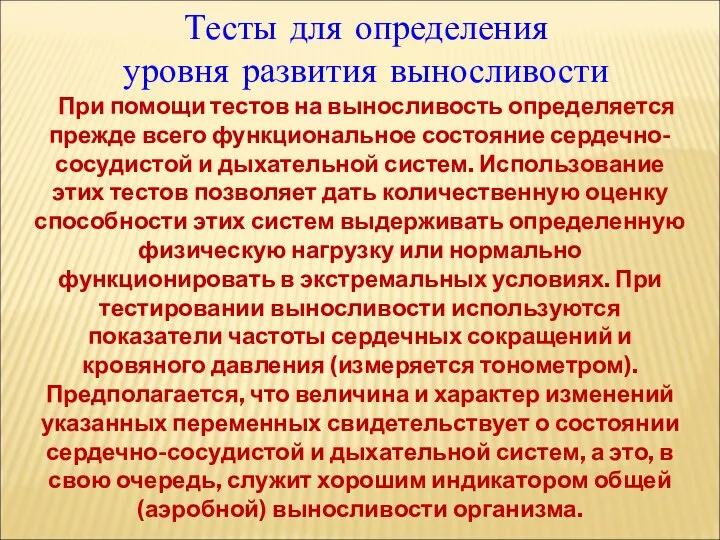 Тесты для определения уровня развития выносливости

При помощи тестов на выносливость определяется прежде всего функциональное состояние сердечно-сосудистой и дыхательной систем. Использование этих тестов позволяет дать количественную оценку способности этих систем выдерживать определенную физическую нагрузку или нормально функционировать в экстремальных условиях. При тестировании выносливости используются показатели частоты сердечных сокращений и кровяного давления (измеряется тонометром). Предполагается, что величина и характер изменений указанных переменных свидетельствует о состоянии сердечно-сосудистой и дыхательной систем, а это, в свою очередь, служит хорошим индикатором общей (аэробной) выносливости организма.